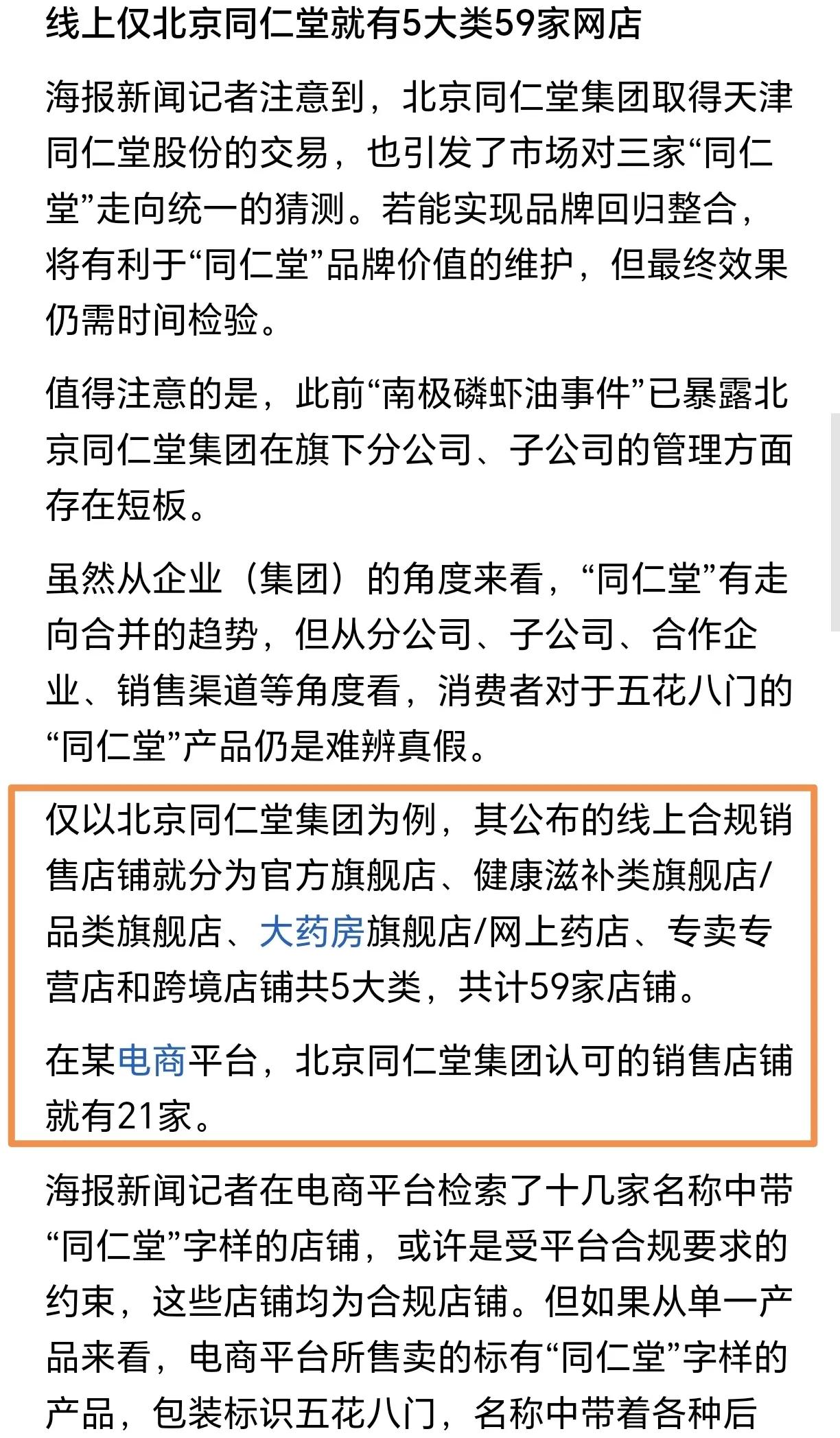 线上仅北京同仁堂就有5大类59家网店

海报新闻记者注意到，北京同仁堂集团取得天津同仁堂股份的交易，也引发了市场对三家“同仁堂”走向统一的猜测。若能实现品牌回归整合，将有利于“同仁堂”品牌价值的维护，但最终效果仍需时间检验。

值得注意的是，此前“南极磷虾油事件”已暴露北京同仁堂集团在旗下分公司、子公司的管理方面存在短板。

虽然从企业（集团）的角度来看，“同仁堂”有走向合并的趋势，但从分公司、子公司、合作企业、销售渠道等角度看，消费者对于五花八门的“同仁堂”产品仍是难辨真假。

仅以北京同仁堂集团为例，其公布的线上合规销售店铺就分为官方旗舰店、健康滋补类旗舰店/品类旗舰店、大药房旗舰店/网上药店、专卖专营店和跨境店铺共5大类，共计59家店铺。

在某电商平台，北京同仁堂集团认可的销售店铺就有21家。

海报新闻记者在电商平台检索了十几家名称中带“同仁堂”字样的店铺，或许是受平台合规要求的约束，这些店铺均为合规店铺。但如果从单一产品来看，电商平台所售卖的标有“同仁堂”字样的产品，包装标识五花八门，名称中带着各种后